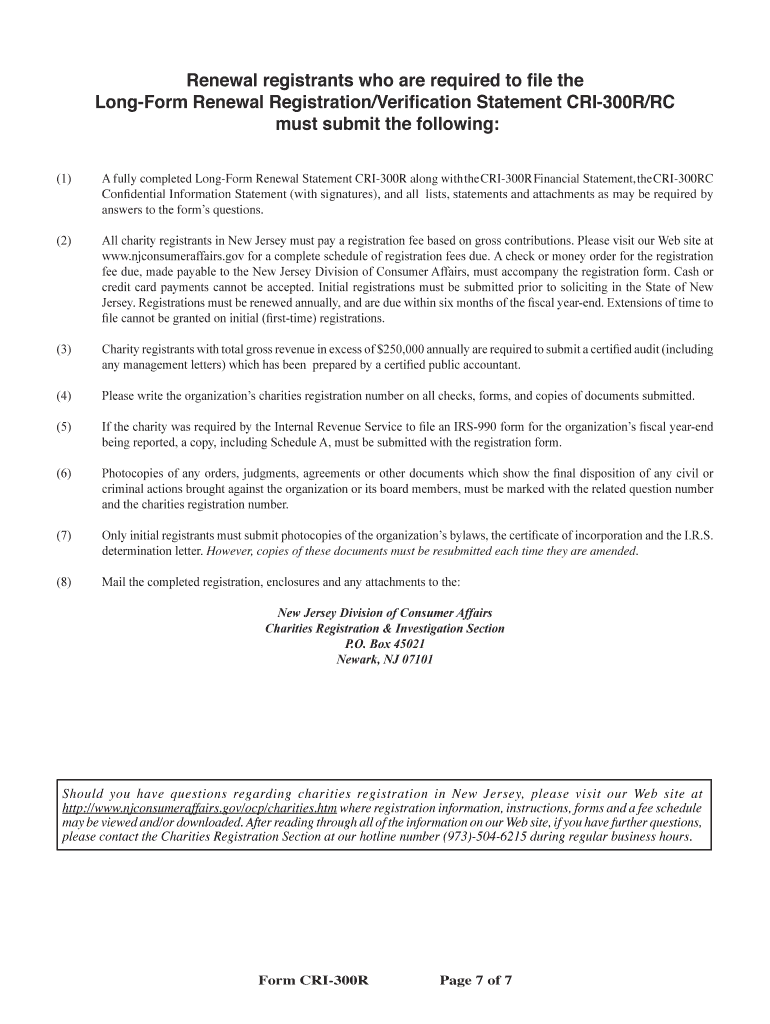 Renewal registrants who are required to file the Long-Form Renewal Registration/Verification Statement CRI-300R/RC must submit the following:

(1) A fully completed Long-Form Renewal Statement CRI-300R along with the CRI-300R Financial Statement, the CRI-300RC Confidential Information Statement (with signatures), and all lists, statements and attachments as may be required by answers to the form's questions.

(2) All charity registrants in New Jersey must pay a registration fee based on gross contributions. Please visit our Web site at www.njconsumeraffairs.gov for a complete schedule of registration fees due. A check or money order for the registration fee due, made payable to the New Jersey Division of Consumer Affairs, must accompany the registration form. Cash or credit card payments cannot be accepted. Initial registrations must be submitted prior to soliciting in the State of New Jersey. Registrations must be renewed annually, and are due within six months of the fiscal year-end. Extensions of time to file cannot be granted on initial (first-time) registrations.

(3) Charity registrants with total gross revenue in excess of $250,000 annually are required to submit a certified audit (including any management letters) which has been prepared by a certified public accountant.

(4) Please write the organization's charities registration number on all checks, forms, and copies of documents submitted.

(5) If the charity was required by the Internal Revenue Service to file an IRS-990 form for the organization's fiscal year-end being reported, a copy, including Schedule A, must be submitted with the registration form.

(6) Photocopies of any orders, judgments, agreements or other documents which show the final disposition of any civil or criminal actions brought against the organization or its board members, must be marked with the related question number and the charities registration number.

(7) Only initial registrants must submit photocopies of the organization's bylaws, the certificate of incorporation and the I.R.S. determination letter. However, copies of these documents must be resubmitted each time they are amended.

(8) Mail the completed registration, enclosures and any attachments to the:

New Jersey Division of Consumer Affairs
Charities Registration & Investigation Section
P.O. Box 45021
Newark, NJ 07101

Should you have questions regarding charities registration in New Jersey, please visit our Web site at http://www.njconsumeraffairs.gov/ocp/charities.htm where registration information, instructions, forms and a fee schedule may be viewed and/or downloaded. After reading through all of the information on our Web site, if you have further questions, please contact the Charities Registration Section at our hotline number (973)-504-6215 during regular business hours.

Form CRI-300R Page 7 of 7